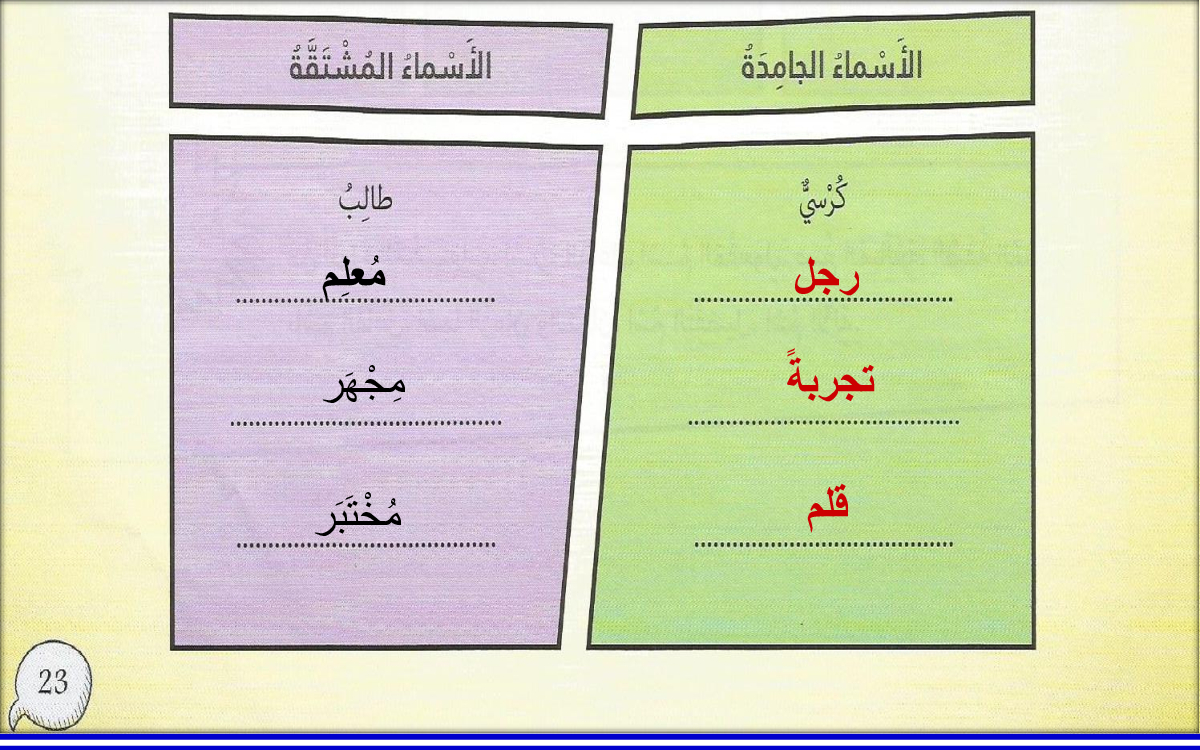 الأَسْماءُ الجامِدَةُ

كُرْسِيٌّ

رجل

تجربةً

قلم

الأَسْماءُ المُشْتَقَّةُ

طالِبُ

مُعلِم

مِجْهَر

مُخْتَبَر

23